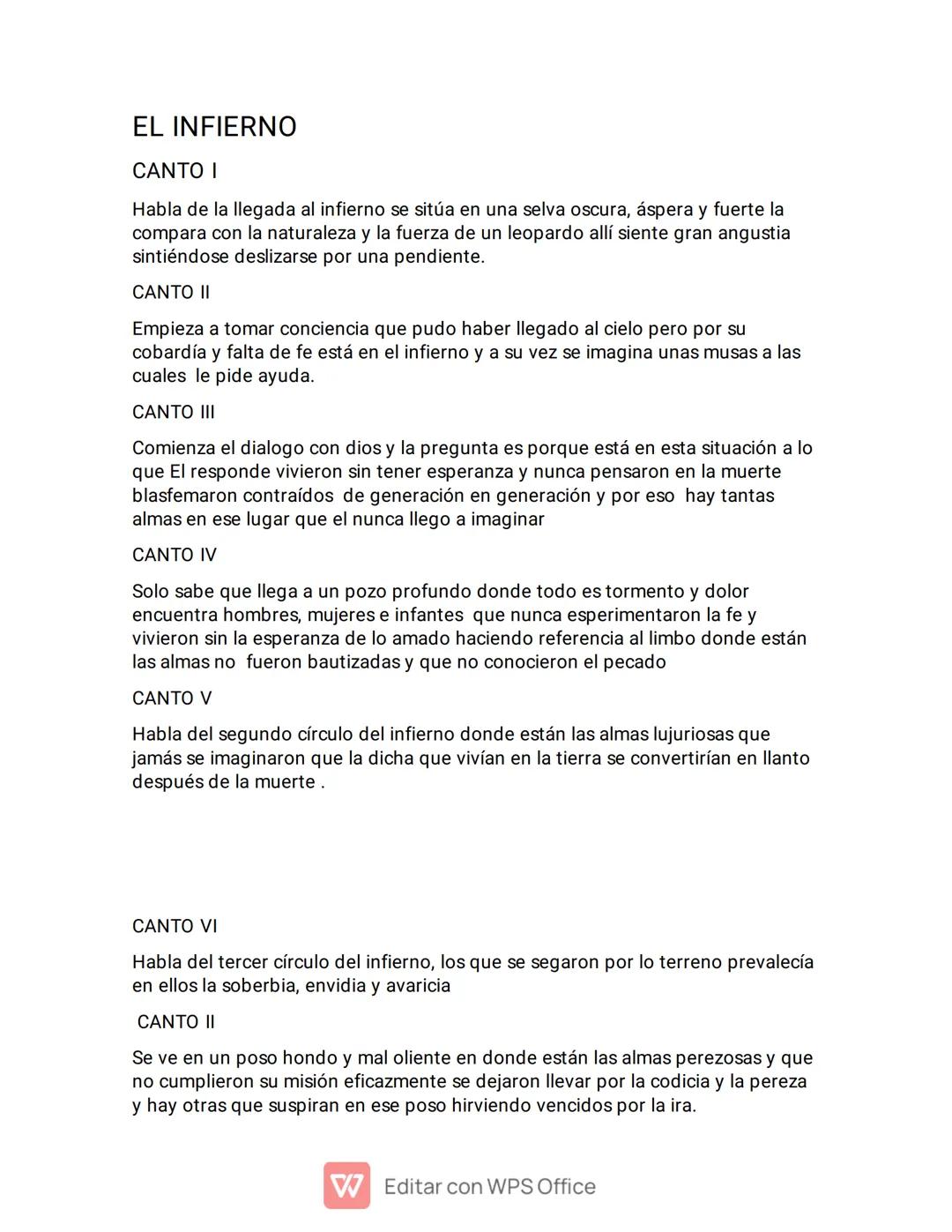 EL INFIERNO

CANTO I

Habla de la llegada al infierno se sitúa en una selva oscura, áspera y fuerte la compara con la naturaleza y la fuerza de un leopardo allí siente gran angustia sintiéndose deslizarse por una pendiente.

CANTO II

Empieza a tomar conciencia que pudo haber llegado al cielo pero por su cobardía y falta de fe está en el infierno y a su vez se imagina unas musas a las cuales le pide ayuda.

CANTO III

Comienza el dialogo con dios y la pregunta es porque está en esta situación a lo que El responde vivieron sin tener esperanza y nunca pensaron en la muerte blasfemaron contraídos de generación en generación y por eso hay tantas almas en ese lugar que el nunca llego a imaginar

CANTO IV

Solo sabe que llega a un pozo profundo donde todo es tormento y dolor encuentra hombres, mujeres e infantes que nunca esperimentaron la fe y vivieron sin la esperanza de lo amado haciendo referencia al limbo donde están las almas no fueron bautizadas y que no conocieron el pecado

CANTO V

Habla del segundo círculo del infierno donde están las almas lujuriosas que jamás se imaginaron que la dicha que vivían en la tierra se convertirían en llanto después de la muerte .

CANTO VI

Habla del tercer círculo del infierno, los que se segaron por lo terreno prevalecía en ellos la soberbia, envidia y avaricia

CANTO II

Se ve en un poso hondo y mal oliente en donde están las almas perezosas y que no cumplieron su misión eficazmente se dejaron llevar por la codicia y la pereza y hay otras que suspiran en ese poso hirviendo vencidos por la ira.

Editar con WPS Office